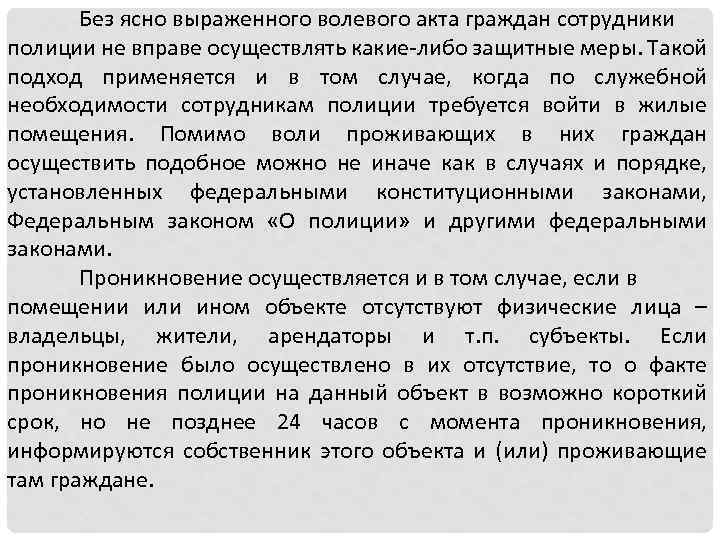 Без ясно выраженного волевого акта граждан сотрудники полиции не вправе осуществлять какие-либо защитные меры. Такой подход применяется и в том случае, когда по служебной необходимости сотрудникам полиции требуется войти в жилые помещения. Помимо воли проживающих в них граждан осуществить подобное можно не иначе как в случаях и порядке, установленных федеральными конституционными законами, Федеральным законом «О полиции» и другими федеральными законами.

Проникновение осуществляется и в том случае, если в помещении или ином объекте отсутствуют физические лица – владельцы, жители, арендаторы и т.п. субъекты. Если проникновение было осуществлено в их отсутствие, то о факте проникновения полиции на данный объект в возможно короткий срок, но не позднее 24 часов с момента проникновения, информируются собственник этого объекта и (или) проживающие там граждане.